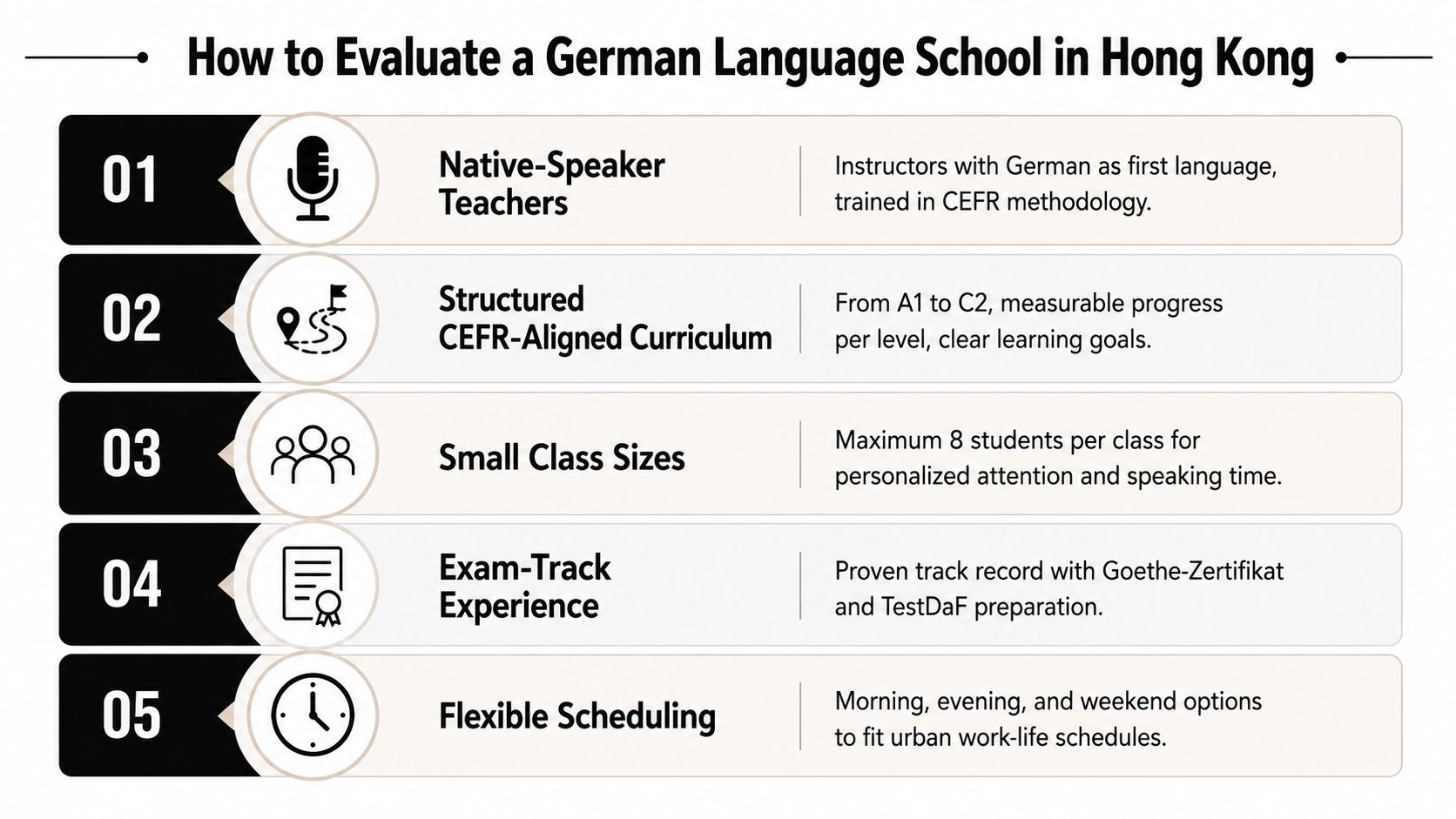 How to Evaluate a German Language School in Hong Kong

01

Native-Speaker Teachers

Instructors with German as first language, trained in CEFR methodology.

02

Structured CEFR-Aligned Curriculum

From A1 to C2, measurable progress per level, clear learning goals.

03

Small Class Sizes

Maximum 8 students per class for personalized attention and speaking time.

04

Exam-Track Experience

Proven track record with Goethe-Zertifikat and TestDaF preparation.

05

Flexible Scheduling

Morning, evening, and weekend options to fit urban work-life schedules.